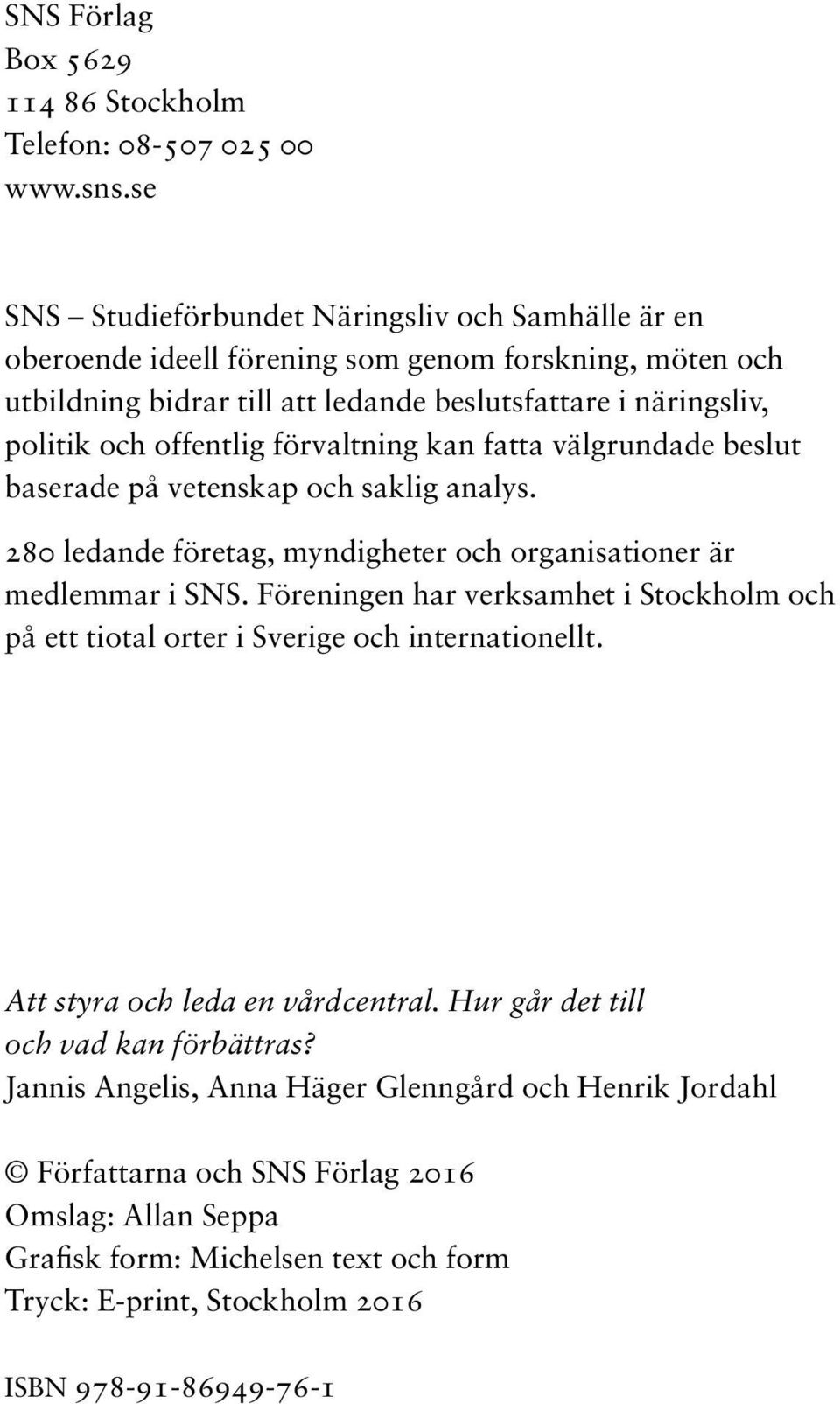 SNS Förlag
Box 5629
114 86 Stockholm
Telefon: 08-507 025 00
www.sns.se

SNS – Studieförbundet Näringsliv och Samhälle är en oberoende ideell förening som genom forskning, möten och utbildning bidrar till att ledande beslutsfattare i näringsliv, politik och offentlig förvaltning kan fatta välgrundade beslut baserade på vetenskap och saklig analys.

280 ledande företag, myndigheter och organisationer är medlemmar i SNS. Föreningen har verksamhet i Stockholm och på ett tiotal orter i Sverige och internationellt.

Att styra och leda en vårdcentral. Hur går det till och vad kan förbättras?
Jannis Angelis, Anna Häger Glenngård och Henrik Jordahl

© Författarna och SNS Förlag 2016
Omslag: Allan Seppa
Grafisk form: Michelsen text och form
Tryck: E-print, Stockholm 2016

ISBN 978-91-86949-76-1